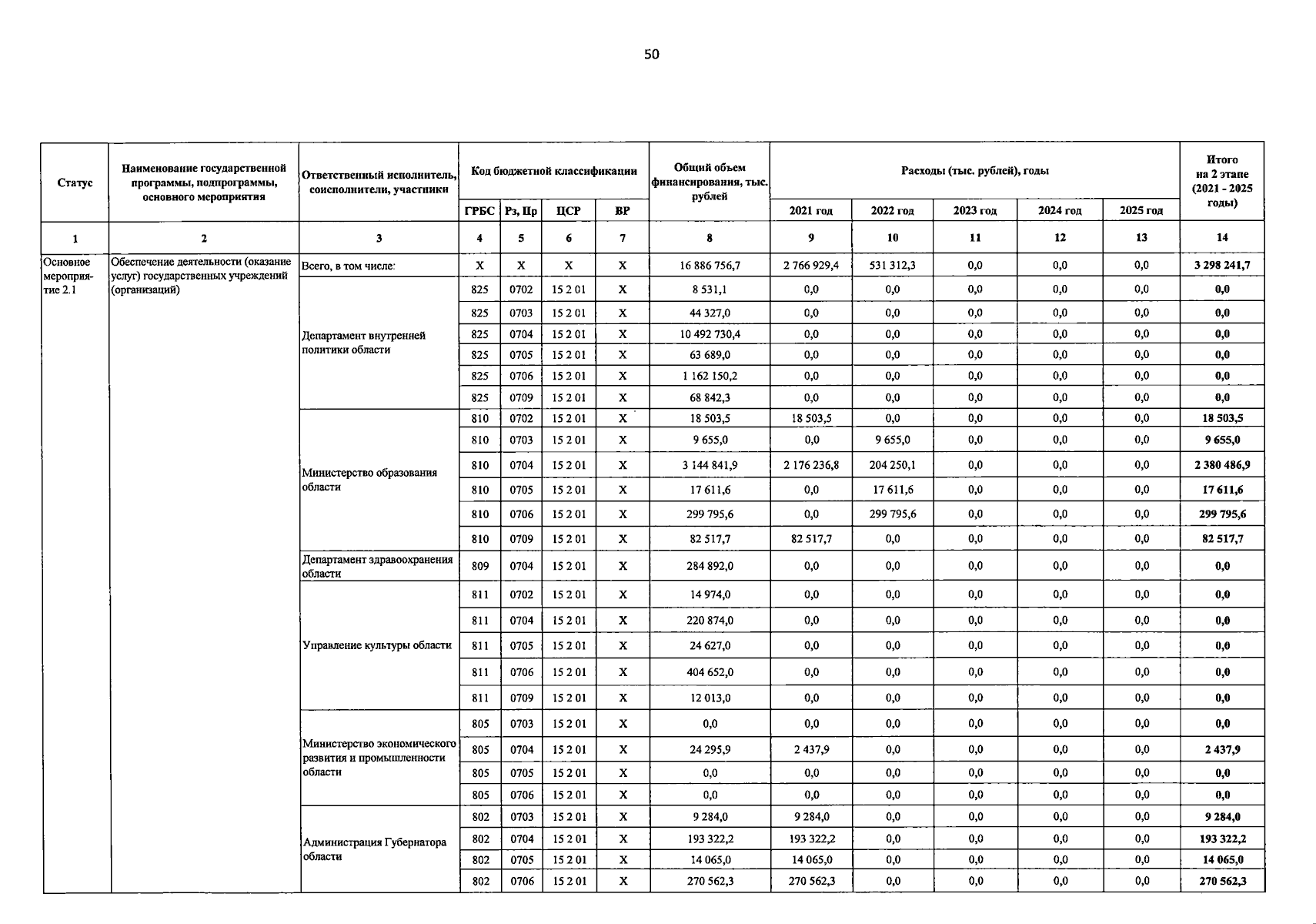 50

| Статус | Наименование государственной программы, подпрограммы, основного мероприятия | Ответственный исполнитель, соисполнители, участники | Код бюджетной классификации | | | | Общий объем финансирования, тыс. рублей | Расходы (тыс. рублей), годы | | | | | Итого на 2 этапе (2021 - 2025 годы) |
|---|---|---|---|---|---|---|---|---|---|---|---|---|---|
| | | | ГРБС | Рз, Пр | ЦСР | ВР | | 2021 год | 2022 год | 2023 год | 2024 год | 2025 год | |
| 1 | 2 | 3 | 4 | 5 | 6 | 7 | 8 | 9 | 10 | 11 | 12 | 13 | 14 |
| Основное мероприятие 2.1 | Обеспечение деятельности (оказание услуг) государственных учреждений (организаций) | Всего, в том числе: | Х | Х | Х | Х | 16 886 756,7 | 2 766 929,4 | 531 312,3 | 0,0 | 0,0 | 0,0 | 3 298 241,7 |
| | | Департамент внутренней политики области | 825 | 0702 | 15 2 01 | Х | 8 531,1 | 0,0 | 0,0 | 0,0 | 0,0 | 0,0 | 0,0 |
| | | | 825 | 0703 | 15 2 01 | Х | 44 327,0 | 0,0 | 0,0 | 0,0 | 0,0 | 0,0 | 0,0 |
| | | | 825 | 0704 | 15 2 01 | Х | 10 492 730,4 | 0,0 | 0,0 | 0,0 | 0,0 | 0,0 | 0,0 |
| | | | 825 | 0705 | 15 2 01 | Х | 63 689,0 | 0,0 | 0,0 | 0,0 | 0,0 | 0,0 | 0,0 |
| | | | 825 | 0706 | 15 2 01 | Х | 1 162 150,2 | 0,0 | 0,0 | 0,0 | 0,0 | 0,0 | 0,0 |
| | | | 825 | 0709 | 15 2 01 | Х | 68 842,3 | 0,0 | 0,0 | 0,0 | 0,0 | 0,0 | 0,0 |
| | | Министерство образования области | 810 | 0702 | 15 2 01 | Х | 18 503,5 | 18 503,5 | 0,0 | 0,0 | 0,0 | 0,0 | 18 503,5 |
| | | | 810 | 0703 | 15 2 01 | Х | 9 655,0 | 0,0 | 9 655,0 | 0,0 | 0,0 | 0,0 | 9 655,0 |
| | | | 810 | 0704 | 15 2 01 | Х | 3 144 841,9 | 2 176 236,8 | 204 250,1 | 0,0 | 0,0 | 0,0 | 2 380 486,9 |
| | | | 810 | 0705 | 15 2 01 | Х | 17 611,6 | 0,0 | 17 611,6 | 0,0 | 0,0 | 0,0 | 17 611,6 |
| | | | 810 | 0706 | 15 2 01 | Х | 299 795,6 | 0,0 | 299 795,6 | 0,0 | 0,0 | 0,0 | 299 795,6 |
| | | | 810 | 0709 | 15 2 01 | Х | 82 517,7 | 82 517,7 | 0,0 | 0,0 | 0,0 | 0,0 | 82 517,7 |
| | | Департамент здравоохранения области | 809 | 0704 | 15 2 01 | Х | 284 892,0 | 0,0 | 0,0 | 0,0 | 0,0 | 0,0 | 0,0 |
| | | Управление культуры области | 811 | 0702 | 15 2 01 | Х | 14 974,0 | 0,0 | 0,0 | 0,0 | 0,0 | 0,0 | 0,0 |
| | | | 811 | 0704 | 15 2 01 | Х | 220 874,0 | 0,0 | 0,0 | 0,0 | 0,0 | 0,0 | 0,0 |
| | | | 811 | 0705 | 15 2 01 | Х | 24 627,0 | 0,0 | 0,0 | 0,0 | 0,0 | 0,0 | 0,0 |
| | | | 811 | 0706 | 15 2 01 | Х | 404 652,0 | 0,0 | 0,0 | 0,0 | 0,0 | 0,0 | 0,0 |
| | | | 811 | 0709 | 15 2 01 | Х | 12 013,0 | 0,0 | 0,0 | 0,0 | 0,0 | 0,0 | 0,0 |
| | | Министерство экономического развития и промышленности области | 805 | 0703 | 15 2 01 | Х | 0,0 | 0,0 | 0,0 | 0,0 | 0,0 | 0,0 | 0,0 |
| | | | 805 | 0704 | 15 2 01 | Х | 24 295,9 | 2 437,9 | 0,0 | 0,0 | 0,0 | 0,0 | 2 437,9 |
| | | | 805 | 0705 | 15 2 01 | Х | 0,0 | 0,0 | 0,0 | 0,0 | 0,0 | 0,0 | 0,0 |
| | | | 805 | 0706 | 15 2 01 | Х | 0,0 | 0,0 | 0,0 | 0,0 | 0,0 | 0,0 | 0,0 |
| | | Администрация Губернатора области | 802 | 0703 | 15 2 01 | Х | 9 284,0 | 9 284,0 | 0,0 | 0,0 | 0,0 | 0,0 | 9 284,0 |
| | | | 802 | 0704 | 15 2 01 | Х | 193 322,2 | 193 322,2 | 0,0 | 0,0 | 0,0 | 0,0 | 193 322,2 |
| | | | 802 | 0705 | 15 2 01 | Х | 14 065,0 | 14 065,0 | 0,0 | 0,0 | 0,0 | 0,0 | 14 065,0 |
| | | | 802 | 0706 | 15 2 01 | Х | 270 562,3 | 270 562,3 | 0,0 | 0,0 | 0,0 | 0,0 | 270 562,3 |